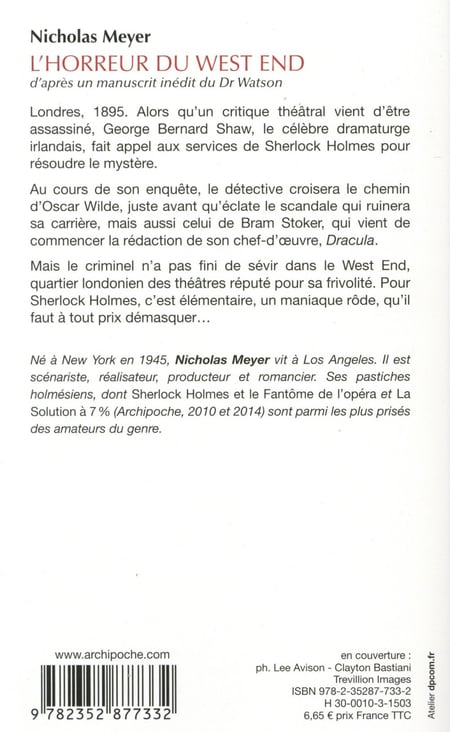 Nicholas Meyer
L'HORREUR DU WEST END
d'après un manuscrit inédit du Dr Watson

Londres, 1895. Alors qu'un critique théâtral vient d'être assassiné, George Bernard Shaw, le célèbre dramaturge irlandais, fait appel aux services de Sherlock Holmes pour résoudre le mystère.

Au cours de son enquête, le détective croisera le chemin d'Oscar Wilde, juste avant qu'éclate le scandale qui ruinera sa carrière, mais aussi celui de Bram Stoker, qui vient de commencer la rédaction de son chef-d'œuvre, Dracula.

Mais le criminel n'a pas fini de sévir dans le West End, quartier londonien des théâtres réputé pour sa frivolité. Pour Sherlock Holmes, c'est élémentaire, un maniaque rôde, qu'il faut à tout prix démasquer…

Né à New York en 1945, Nicholas Meyer vit à Los Angeles. Il est scénariste, réalisateur, producteur et romancier. Ses pastiches holmésiens, dont Sherlock Holmes et le Fantôme de l'opéra et La Solution à 7 % (Archipoche, 2010 et 2014) sont parmi les plus prisés des amateurs du genre.

www.archipoche.com

9 782352 877332

en couverture :
ph. Lee Avison - Clayton Bastiani
Trevillion Images
ISBN 978-2-35287-733-2
H 30-0010-3-1503
6,65 € prix France TTC

Atelier dpcom.fr